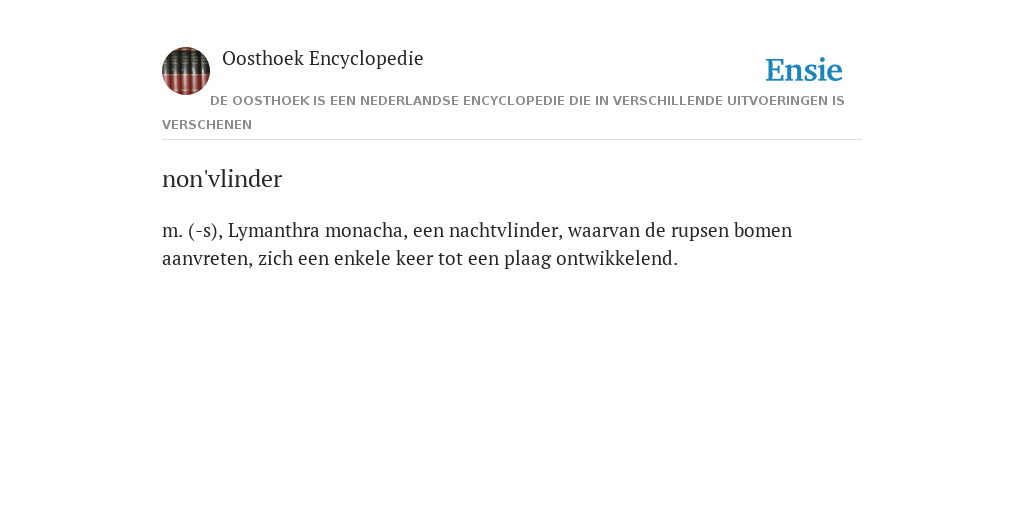 Oosthoek Encyclopedie

Ensie

DE OOSTHOEK IS EEN NEDERLANDSE ENCYCLOPEDIE DIE IN VERSCHILLENDE UITVOERINGEN IS VERSCHENEN

non'vlinder

m. (-s), Lymanthra monacha, een nachtvlinder, waarvan de rupsen bomen aanvreten, zich een enkele keer tot een plaag ontwikkelend.